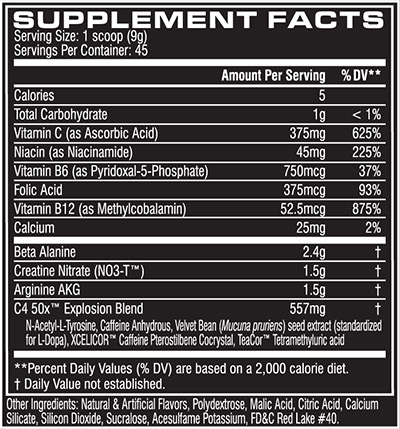 SUPPLEMENT FACTS
Serving Size: 1 scoop (9g)
Servings Per Container: 45

| | Amount Per Serving | % DV** |
|---|---|---|
| Calories | 5 | |
| Total Carbohydrate | 1g | < 1% |
| Vitamin C (as Ascorbic Acid) | 375mg | 625% |
| Niacin (as Niacinamide) | 45mg | 225% |
| Vitamin B6 (as Pyridoxal-5-Phosphate) | 750mcg | 37% |
| Folic Acid | 375mcg | 93% |
| Vitamin B12 (as Methylcobalamin) | 52.5mcg | 875% |
| Calcium | 25mg | 2% |
| Beta Alanine | 2.4g | † |
| Creatine Nitrate (NO3-T™) | 1.5g | † |
| Arginine AKG | 1.5g | † |
| C4 50x™ Explosion Blend | 557mg | † |

N-Acetyl-L-Tyrosine, Caffeine Anhydrous, Velvet Bean (Mucuna pruriens) seed extract (standardized for L-Dopa), XCELICOR™ Caffeine Pterostilbene Cocrystal, TeaCor™ Tetramethyluric acid

**Percent Daily Values (% DV) are based on a 2,000 calorie diet.
† Daily Value not established.

Other Ingredients: Natural & Artificial Flavors, Polydextrose, Malic Acid, Citric Acid, Calcium Silicate, Silicon Dioxide, Sucralose, Acesulfame Potassium, FD&C Red Lake #40.